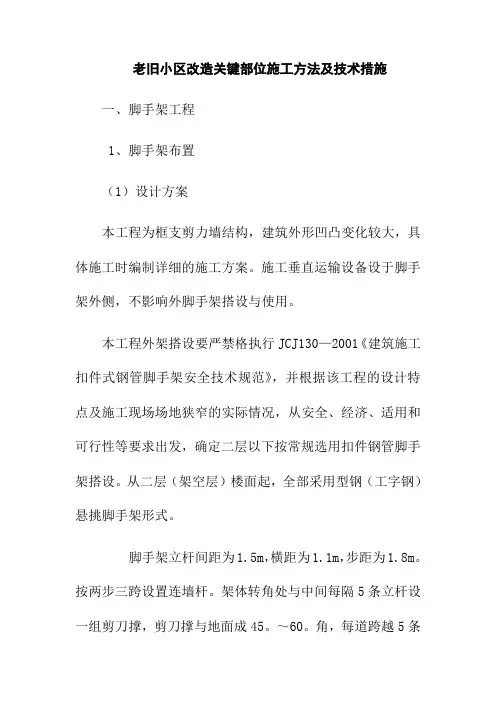 老旧小区改造关键部位施工方法及技术措施

一、脚手架工程

1、脚手架布置

（1）设计方案

本工程为框支剪力墙结构，建筑外形凹凸变化较大，具体施工时编制详细的施工方案。施工垂直运输设备设于脚手架外侧，不影响外脚手架搭设与使用。

本工程外架搭设要严禁格执行 JCJ130—2001《建筑施工扣件式钢管脚手架安全技术规范》，并根据该工程的设计特点及施工现场场地狭窄的实际情况，从安全、经济、适用和可行性等要求出发，确定二层以下按常规选用扣件钢管脚手架搭设。从二层（架空层）楼面起，全部采用型钢（工字钢）悬挑脚手架形式。

脚手架立杆间距为1.5m，横距为1.1m，步距为1.8m。按两步三跨设置连墙杆。架体转角处与中间每隔5条立杆设一组剪刀撑，剪刀撑与地面成45。～60。角，每道跨越5条